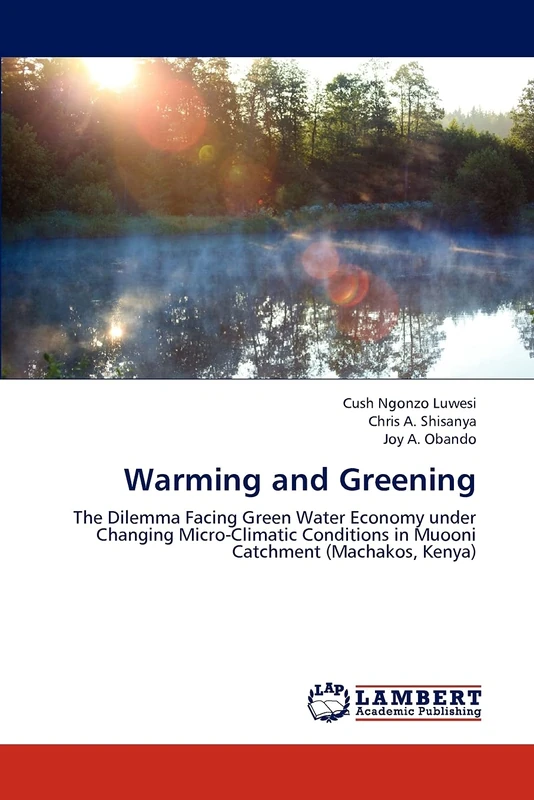 Cush Ngonzo Luwesi
Chris A. Shisanya
Joy A. Obando

Warming and Greening

The Dilemma Facing Green Water Economy under Changing Micro-Climatic Conditions in Muooni Catchment (Machakos, Kenya)

LAP
LAMBERT
Academic Publishing